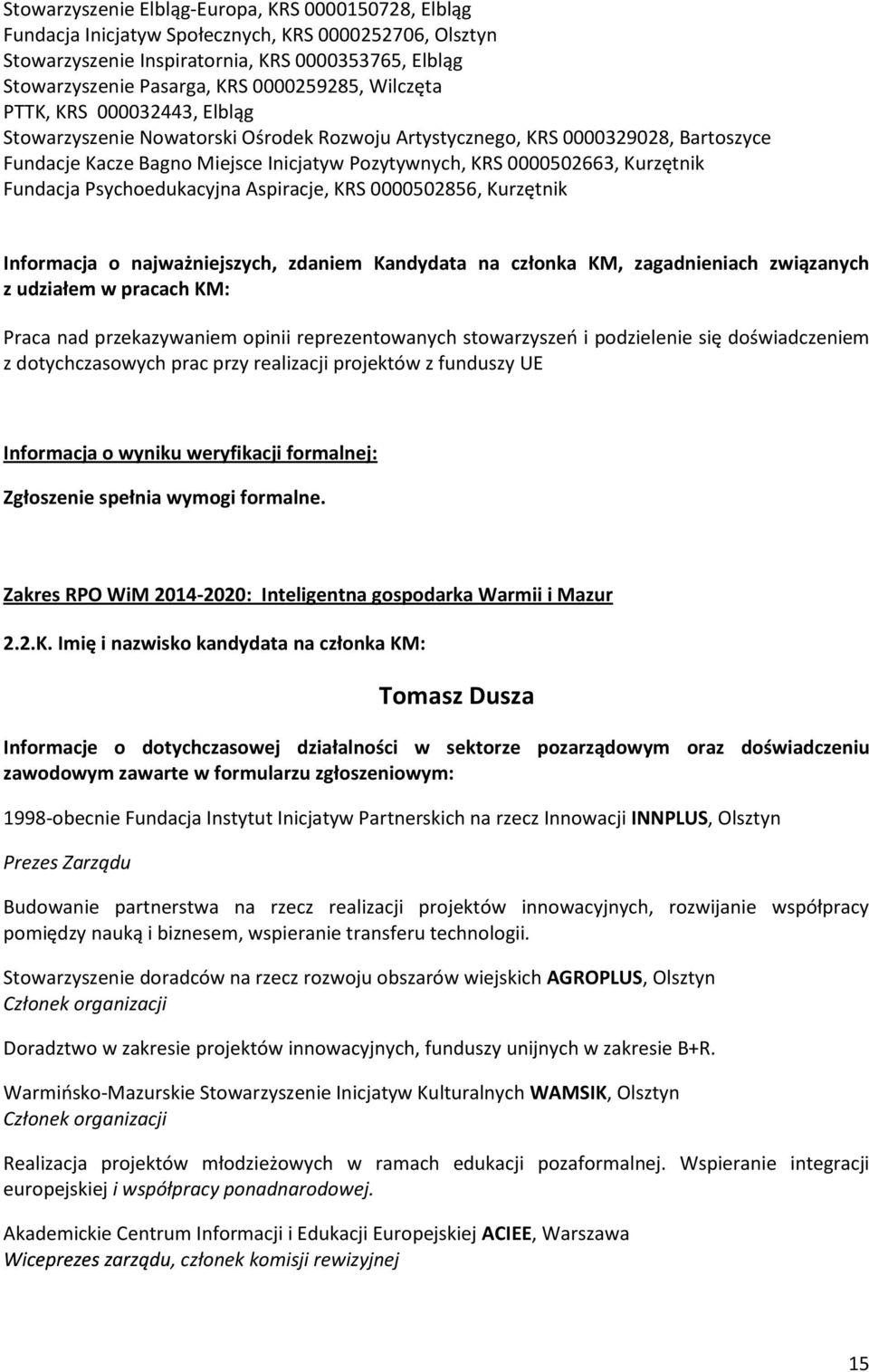 Stowarzyszenie Elbląg-Europa, KRS 0000150728, Elbląg
Fundacja Inicjatyw Społecznych, KRS 0000252706, Olsztyn
Stowarzyszenie Inspiratornia, KRS 0000353765, Elbląg
Stowarzyszenie Pasarga, KRS 0000259285, Wilczęta
PTTK, KRS 000032443, Elbląg
Stowarzyszenie Nowatorski Ośrodek Rozwoju Artystycznego, KRS 0000329028, Bartoszyce
Fundacje Kacze Bagno Miejsce Inicjatyw Pozytywnych, KRS 0000502663, Kurzętnik
Fundacja Psychoedukacyjna Aspiracje, KRS 0000502856, Kurzętnik

Informacja o najważniejszych, zdaniem Kandydata na członka KM, zagadnieniach związanych z udziałem w pracach KM:

Praca nad przekazywaniem opinii reprezentowanych stowarzyszeń i podzielenie się doświadczeniem z dotychczasowych prac przy realizacji projektów z funduszy UE

Informacja o wyniku weryfikacji formalnej:

Zgłoszenie spełnia wymogi formalne.

Zakres RPO WiM 2014-2020: Inteligentna gospodarka Warmii i Mazur

2.2.K. Imię i nazwisko kandydata na członka KM:

Tomasz Dusza

Informacje o dotychczasowej działalności w sektorze pozarządowym oraz doświadczeniu zawodowym zawarte w formularzu zgłoszeniowym:

1998-obecnie Fundacja Instytut Inicjatyw Partnerskich na rzecz Innowacji INNPLUS, Olsztyn

Prezes Zarządu

Budowanie partnerstwa na rzecz realizacji projektów innowacyjnych, rozwijanie współpracy pomiędzy nauką i biznesem, wspieranie transferu technologii.

Stowarzyszenie doradców na rzecz rozwoju obszarów wiejskich AGROPLUS, Olsztyn
Członek organizacji

Doradztwo w zakresie projektów innowacyjnych, funduszy unijnych w zakresie B+R.

Warmińsko-Mazurskie Stowarzyszenie Inicjatyw Kulturalnych WAMSIK, Olsztyn
Członek organizacji

Realizacja projektów młodzieżowych w ramach edukacji pozaformalnej. Wspieranie integracji europejskiej i współpracy ponadnarodowej.

Akademickie Centrum Informacji i Edukacji Europejskiej ACIEE, Warszawa
Wiceprezes zarządu, członek komisji rewizyjnej

15